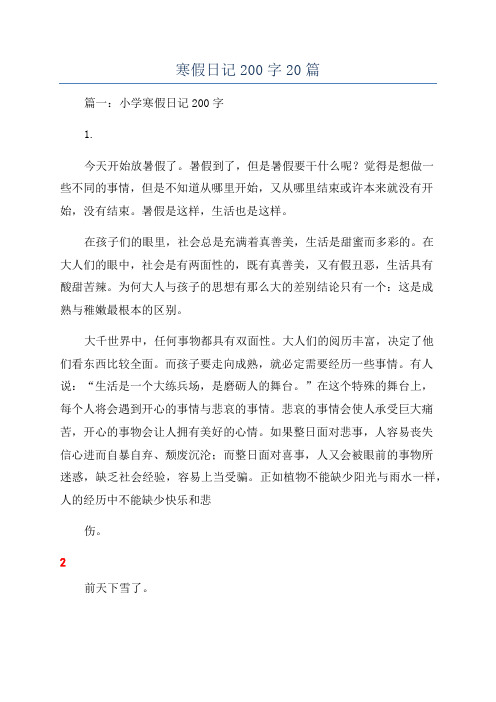 寒假日记 200 字 20 篇

篇一：小学寒假日记 200 字

1.

今天开始放暑假了。暑假到了，但是暑假要干什么呢？觉得是想做一些不同的事情，但是不知道从哪里开始，又从哪里结束或许本来就没有开始，没有结束。暑假是这样，生活也是这样。

在孩子们的眼里，社会总是充满着真善美，生活是甜蜜而多彩的。在大人们的眼中，社会是有两面性的，既有真善美，又有假丑恶，生活具有酸甜苦辣。为何大人与孩子的思想有那么大的差别结论只有一个：这是成熟与稚嫩最根本的区别。

大千世界中，任何事物都具有双面性。大人们的阅历丰富，决定了他们看东西比较全面。而孩子要走向成熟，就必定需要经历一些事情。有人说：“生活是一个大练兵场，是磨砺人的舞台。”在这个特殊的舞台上，每个人将会遇到开心的事情与悲哀的事情。悲哀的事情会使人承受巨大痛苦，开心的事物会让人拥有美好的心情。如果整日面对悲事，人容易丧失信心进而自暴自弃、颓废沉沦；而整日面对喜事，人又会被眼前的事物所迷惑，缺乏社会经验，容易上当受骗。正如植物不能缺少阳光与雨水一样，人的经历中不能缺少快乐和悲

伤。

2

前天下雪了。